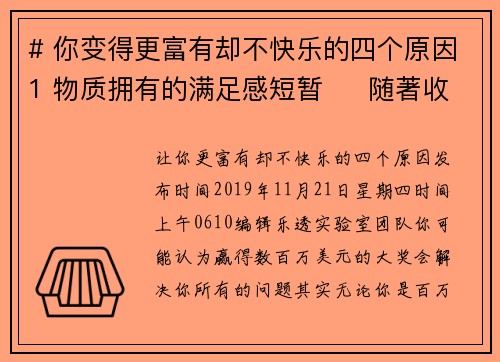 # 你变得更富有却不快乐的四个原因
1 物质拥有的满足感短暂　　随著收

让你更富有却不快乐的四个原因发布时间2019年11月21日星期四时间上午0610编辑乐透实验室团队你可能认为赢得数百万美元的大奖会解决你所有的问题其实无论你是百万